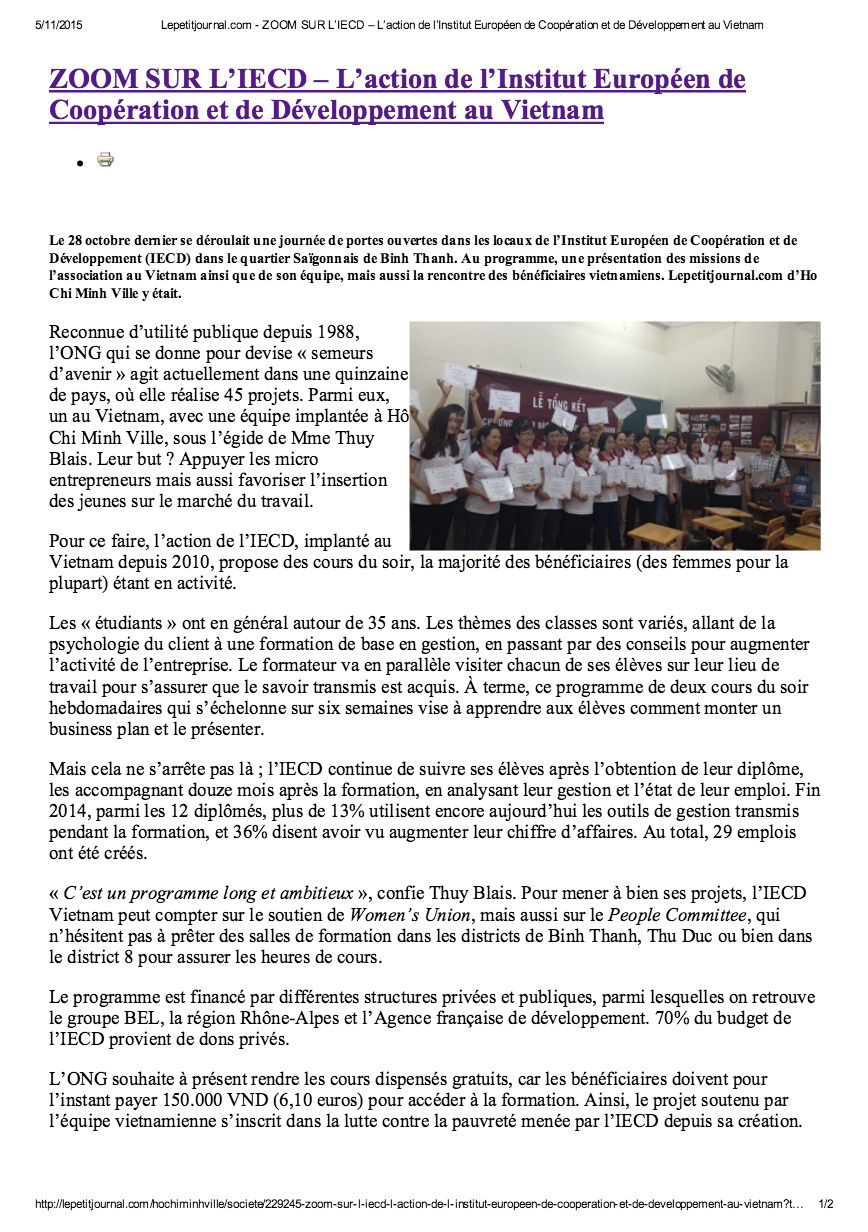 5/11/2015 Lepetitjournal.com - ZOOM SUR L'IECD – L'action de l'Institut Européen de Coopération et de Développement au Vietnam

ZOOM SUR L'IECD – L'action de l'Institut Européen de Coopération et de Développement au Vietnam

Le 28 octobre dernier se déroulait une journée de portes ouvertes dans les locaux de l'Institut Européen de Coopération et de Développement (IECD) dans le quartier Saïgonnais de Binh Thanh. Au programme, une présentation des missions de l'association au Vietnam ainsi que de son équipe, mais aussi la rencontre des bénéficiaires vietnamiens. Lepetitjournal.com d'Ho Chi Minh Ville y était.

Reconnue d'utilité publique depuis 1988, l'ONG qui se donne pour devise « semeurs d'avenir » agit actuellement dans une quinzaine de pays, où elle réalise 45 projets. Parmi eux, un au Vietnam, avec une équipe implantée à Hô Chi Minh Ville, sous l'égide de Mme Thuy Blais. Leur but ? Appuyer les micro entrepreneurs mais aussi favoriser l'insertion des jeunes sur le marché du travail.

LỄ TỔNG KẾT

Pour ce faire, l'action de l'IECD, implanté au Vietnam depuis 2010, propose des cours du soir, la majorité des bénéficiaires (des femmes pour la plupart) étant en activité.

Les « étudiants » ont en général autour de 35 ans. Les thèmes des classes sont variés, allant de la psychologie du client à une formation de base en gestion, en passant par des conseils pour augmenter l'activité de l'entreprise. Le formateur va en parallèle visiter chacun de ses élèves sur leur lieu de travail pour s'assurer que le savoir transmis est acquis. À terme, ce programme de deux cours du soir hebdomadaires qui s'échelonne sur six semaines vise à apprendre aux élèves comment monter un business plan et le présenter.

Mais cela ne s'arrête pas là ; l'IECD continue de suivre ses élèves après l'obtention de leur diplôme, les accompagnant douze mois après la formation, en analysant leur gestion et l'état de leur emploi. Fin 2014, parmi les 12 diplômés, plus de 13% utilisent encore aujourd'hui les outils de gestion transmis pendant la formation, et 36% disent avoir vu augmenter leur chiffre d'affaires. Au total, 29 emplois ont été créés.

« C'est un programme long et ambitieux », confie Thuy Blais. Pour mener à bien ses projets, l'IECD Vietnam peut compter sur le soutien de Women's Union, mais aussi sur le People Committee, qui n'hésitent pas à prêter des salles de formation dans les districts de Binh Thanh, Thu Duc ou bien dans le district 8 pour assurer les heures de cours.

Le programme est financé par différentes structures privées et publiques, parmi lesquelles on retrouve le groupe BEL, la région Rhône-Alpes et l'Agence française de développement. 70% du budget de l'IECD provient de dons privés.

L'ONG souhaite à présent rendre les cours dispensés gratuits, car les bénéficiaires doivent pour l'instant payer 150.000 VND (6,10 euros) pour accéder à la formation. Ainsi, le projet soutenu par l'équipe vietnamienne s'inscrit dans la lutte contre la pauvreté menée par l'IECD depuis sa création.

http://lepetitjournal.com/hochiminhville/societe/229245-zoom-sur-l-iecd-l-action-de-l-institut-europeen-de-cooperation-et-de-developpement-au-vietnam?t... 1/2